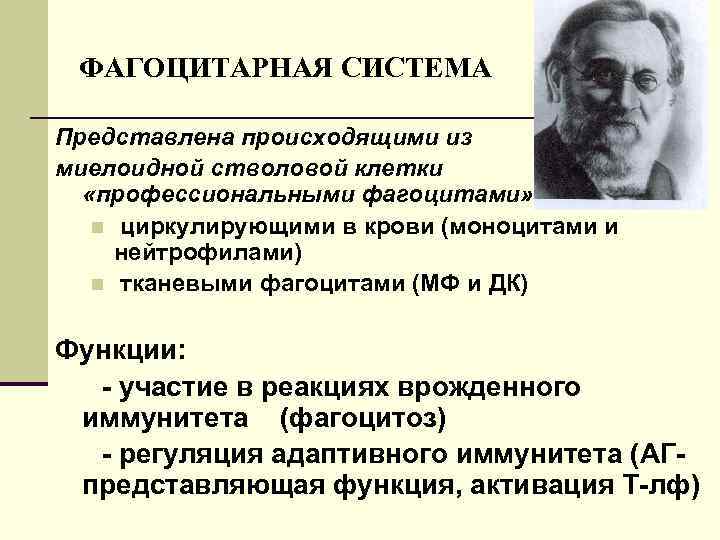 ФАГОЦИТАРНАЯ СИСТЕМА

Представлена происходящими из миелоидной стволовой клетки «профессиональными фагоцитами»

циркулирующими в крови (моноцитами и нейтрофилами)

тканевыми фагоцитами (МФ и ДК)

Функции:

- участие в реакциях врожденного иммунитета (фагоцитоз)

- регуляция адаптивного иммунитета (АГ-представляющая функция, активация Т-лф)